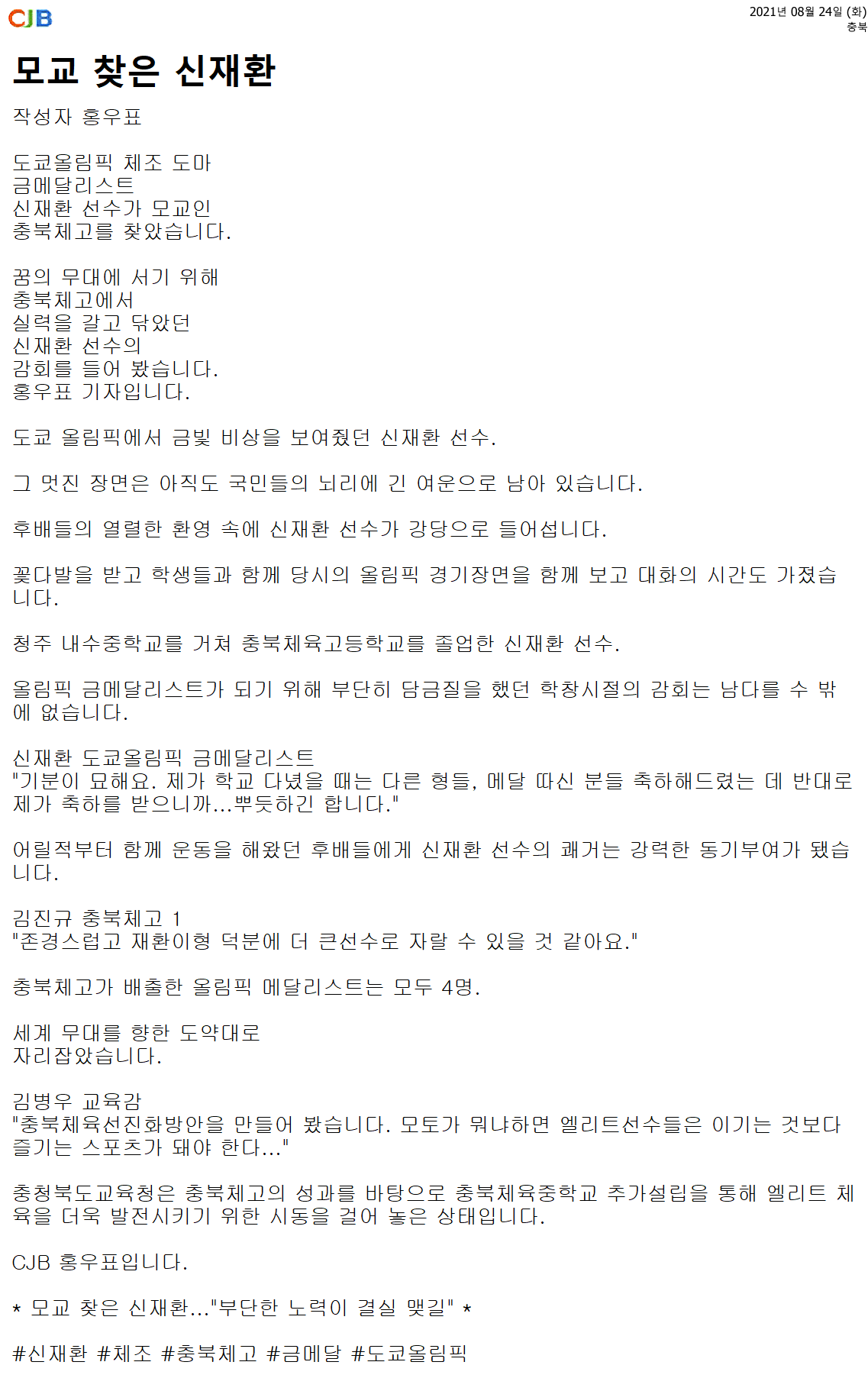 CJB

2021년 08월 24일 (화)
충북

모교 찾은 신재환

작성자 홍우표

도쿄올림픽 체조 도마
금메달리스트
신재환 선수가 모교인
충북체고를 찾았습니다.

꿈의 무대에 서기 위해
충북체고에서
실력을 갈고 닦았던
신재환 선수의
감회를 들어 봤습니다.
홍우표 기자입니다.

도쿄 올림픽에서 금빛 비상을 보여줬던 신재환 선수.

그 멋진 장면은 아직도 국민들의 뇌리에 긴 여운으로 남아 있습니다.

후배들의 열렬한 환영 속에 신재환 선수가 강당으로 들어섭니다.

꽃다발을 받고 학생들과 함께 당시의 올림픽 경기장면을 함께 보고 대화의 시간도 가졌습니다.

청주 내수중학교를 거쳐 충북체육고등학교를 졸업한 신재환 선수.

올림픽 금메달리스트가 되기 위해 부단히 담금질을 했던 학창시절의 감회는 남다를 수 밖에 없습니다.

신재환 도쿄올림픽 금메달리스트
"기분이 묘해요. 제가 학교 다녔을 때는 다른 형들, 메달 따신 분들 축하해드렸는 데 반대로 제가 축하를 받으니까...뿌듯하긴 합니다."

어릴적부터 함께 운동을 해왔던 후배들에게 신재환 선수의 쾌거는 강력한 동기부여가 됐습니다.

김진규 충북체고 1
"존경스럽고 재환이형 덕분에 더 큰선수로 자랄 수 있을 것 같아요."

충북체고가 배출한 올림픽 메달리스트는 모두 4명.

세계 무대를 향한 도약대로
자리잡았습니다.

김병우 교육감
"충북체육선진화방안을 만들어 봤습니다. 모토가 뭐냐하면 엘리트선수들은 이기는 것보다 즐기는 스포츠가 돼야 한다..."

충청북도교육청은 충북체고의 성과를 바탕으로 충북체육중학교 추가설립을 통해 엘리트 체육을 더욱 발전시키기 위한 시동을 걸어 놓은 상태입니다.

CJB 홍우표입니다.

* 모교 찾은 신재환..."부단한 노력이 결실 맺길" *

#신재환 #체조 #충북체고 #금메달 #도쿄올림픽